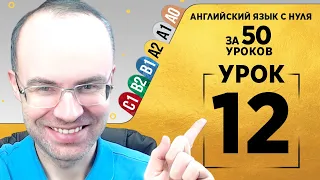 C1 B2 B1 A2 A1 A0

АНГЛИЙСКИЙ ЯЗЫК С НУЛЯ
ЗА 50 УРОКОВ

УРОК
12